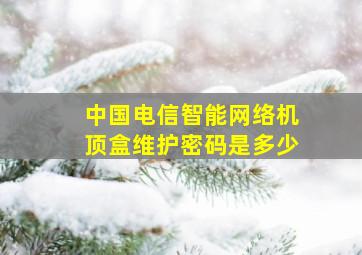 中国电信智能网络机顶盒维护密码是多少